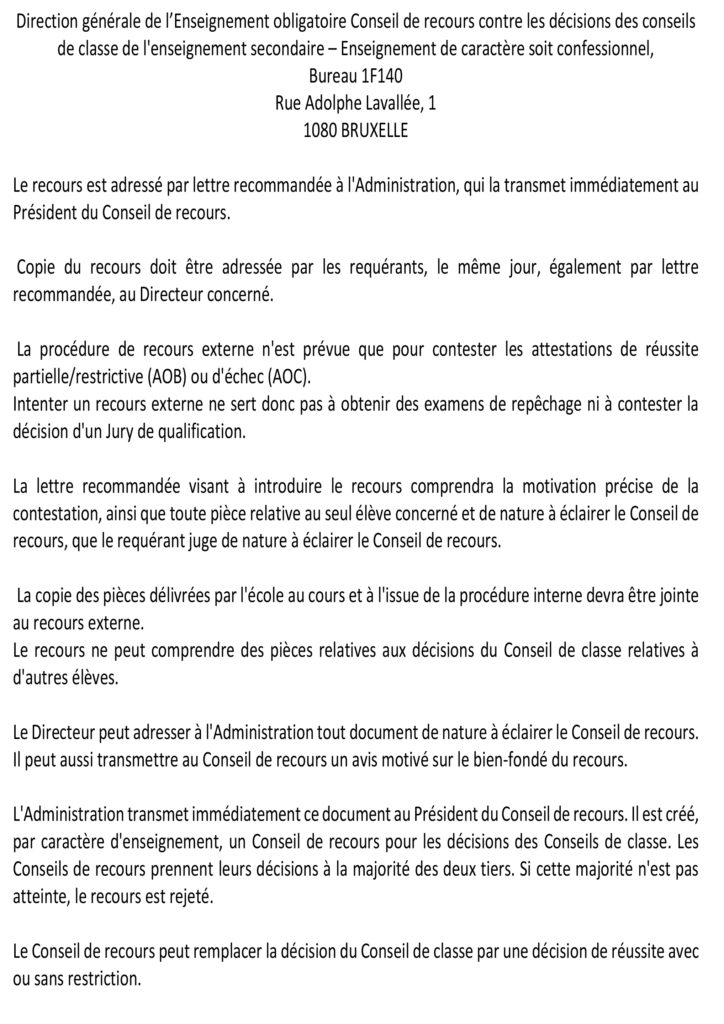 Direction générale de l'Enseignement obligatoire Conseil de recours contre les décisions des conseils de classe de l'enseignement secondaire – Enseignement de caractère soit confessionnel,
Bureau 1F140
Rue Adolphe Lavallée, 1
1080 BRUXELLE

Le recours est adressé par lettre recommandée à l'Administration, qui la transmet immédiatement au Président du Conseil de recours.

Copie du recours doit être adressée par les requérants, le même jour, également par lettre recommandée, au Directeur concerné.

La procédure de recours externe n'est prévue que pour contester les attestations de réussite partielle/restrictive (AOB) ou d'échec (AOC).
Intenter un recours externe ne sert donc pas à obtenir des examens de repêchage ni à contester la décision d'un Jury de qualification.

La lettre recommandée visant à introduire le recours comprendra la motivation précise de la contestation, ainsi que toute pièce relative au seul élève concerné et de nature à éclairer le Conseil de recours, que le requérant juge de nature à éclairer le Conseil de recours.

La copie des pièces délivrées par l'école au cours et à l'issue de la procédure interne devra être jointe au recours externe.
Le recours ne peut comprendre des pièces relatives aux décisions du Conseil de classe relatives à d'autres élèves.

Le Directeur peut adresser à l'Administration tout document de nature à éclairer le Conseil de recours. Il peut aussi transmettre au Conseil de recours un avis motivé sur le bien-fondé du recours.

L'Administration transmet immédiatement ce document au Président du Conseil de recours. Il est créé, par caractère d'enseignement, un Conseil de recours pour les décisions des Conseils de classe. Les Conseils de recours prennent leurs décisions à la majorité des deux tiers. Si cette majorité n'est pas atteinte, le recours est rejeté.

Le Conseil de recours peut remplacer la décision du Conseil de classe par une décision de réussite avec ou sans restriction.